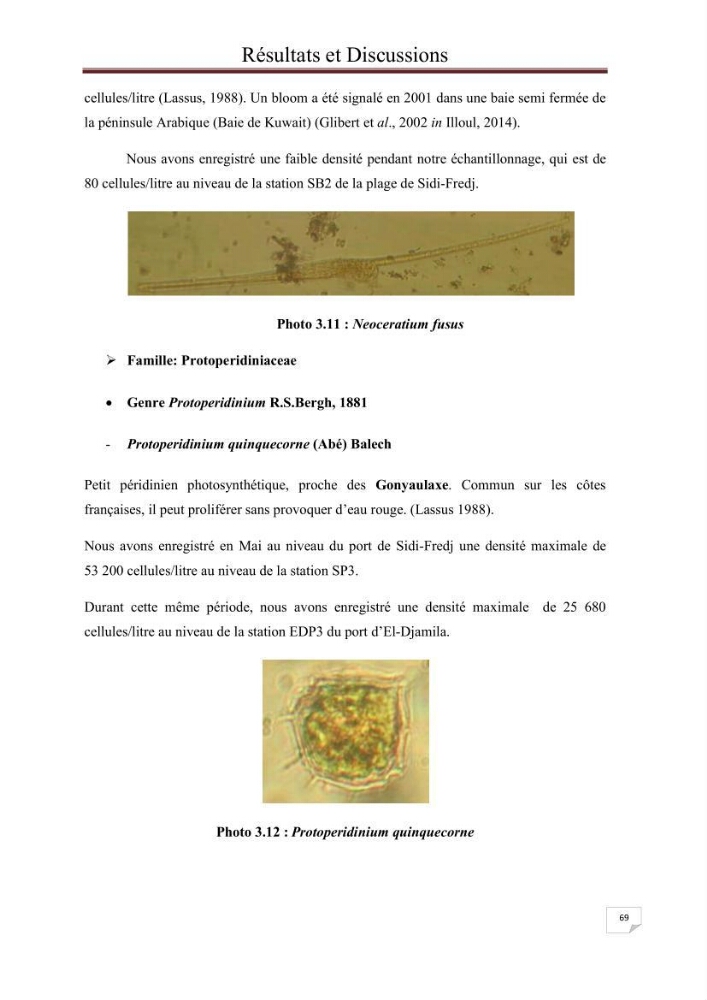 Résultats et Discussions

cellules/litre (Lassus, 1988). Un bloom a été signalé en 2001 dans une baie semi fermée de la péninsule Arabique (Baie de Kuwait) (Glibert et al., 2002 in Illoul, 2014).

Nous avons enregistré une faible densité pendant notre échantillonnage, qui est de 80 cellules/litre au niveau de la station SB2 de la plage de Sidi-Fredj.

Photo 3.11 : Neoceratium fusus

➢ Famille: Protoperidiniaceae

• Genre Protoperidinium R.S.Bergh, 1881

- Protoperidinium quinquecorne (Abé) Balech

Petit péridinien photosynthétique, proche des Gonyaulaxe. Commun sur les côtes françaises, il peut proliférer sans provoquer d'eau rouge. (Lassus 1988).

Nous avons enregistré en Mai au niveau du port de Sidi-Fredj une densité maximale de 53 200 cellules/litre au niveau de la station SP3.

Durant cette même période, nous avons enregistré une densité maximale de 25 680 cellules/litre au niveau de la station EDP3 du port d'El-Djamila.

Photo 3.12 : Protoperidinium quinquecorne

69